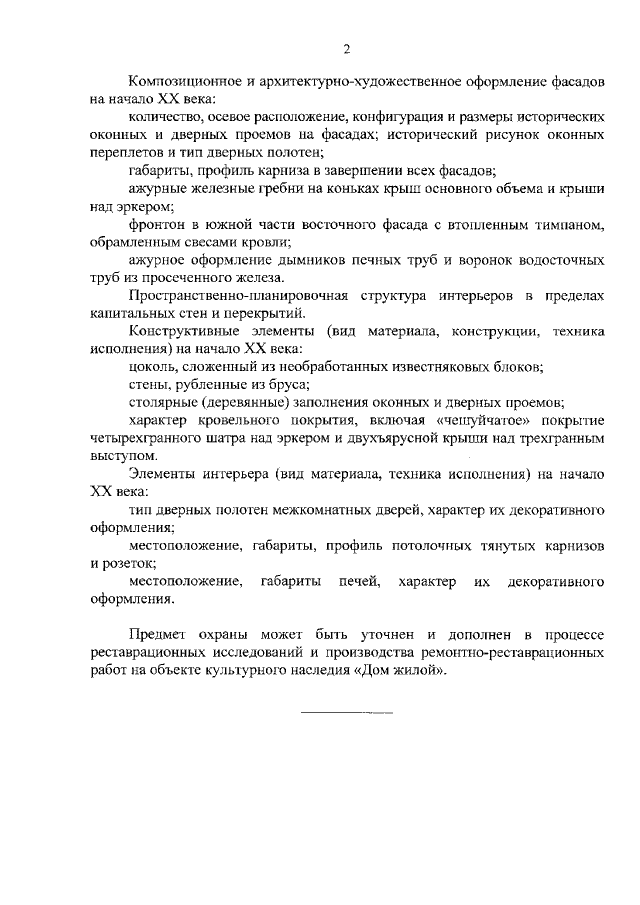 2

Композиционное и архитектурно-художественное оформление фасадов на начало XX века:

количество, осевое расположение, конфигурация и размеры исторических оконных и дверных проемов на фасадах; исторический рисунок оконных переплетов и тип дверных полотен;

габариты, профиль карниза в завершении всех фасадов;

ажурные железные гребни на коньках крыш основного объема и крыши над эркером;

фронтон в южной части восточного фасада с втопленным тимпаном, обрамленным свесами кровли;

ажурное оформление дымников печных труб и воронок водосточных труб из просеченного железа.

Пространственно-планировочная структура интерьеров в пределах капитальных стен и перекрытий.

Конструктивные элементы (вид материала, конструкции, техника исполнения) на начало XX века:

цоколь, сложенный из необработанных известняковых блоков;

стены, рубленные из бруса;

столярные (деревянные) заполнения оконных и дверных проемов;

характер кровельного покрытия, включая «чешуйчатое» покрытие четырехгранного шатра над эркером и двухъярусной крыши над трехгранным выступом.

Элементы интерьера (вид материала, техника исполнения) на начало XX века:

тип дверных полотен межкомнатных дверей, характер их декоративного оформления;

местоположение, габариты, профиль потолочных тянутых карнизов и розеток;

местоположение, габариты печей, характер их декоративного оформления.

Предмет охраны может быть уточнен и дополнен в процессе реставрационных исследований и производства ремонтно-реставрационных работ на объекте культурного наследия «Дом жилой».